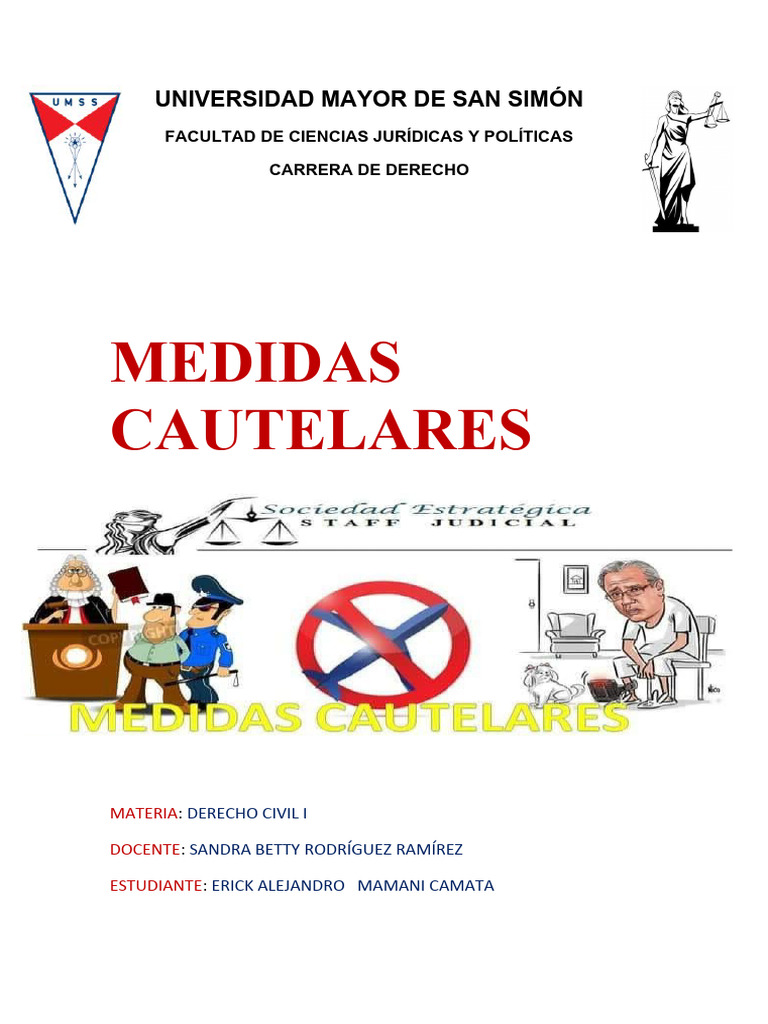 UMSS

UNIVERSIDAD MAYOR DE SAN SIMÓN

FACULTAD DE CIENCIAS JURÍDICAS Y POLÍTICAS

CARRERA DE DERECHO

MEDIDAS CAUTELARES

Sociedad Estratégica
STAFF JUDICIAL

COPYRIGHT

MEDIDAS CAUTELARES

MATERIA: DERECHO CIVIL I

DOCENTE: SANDRA BETTY RODRÍGUEZ RAMÍREZ

ESTUDIANTE: ERICK ALEJANDRO MAMANI CAMATA